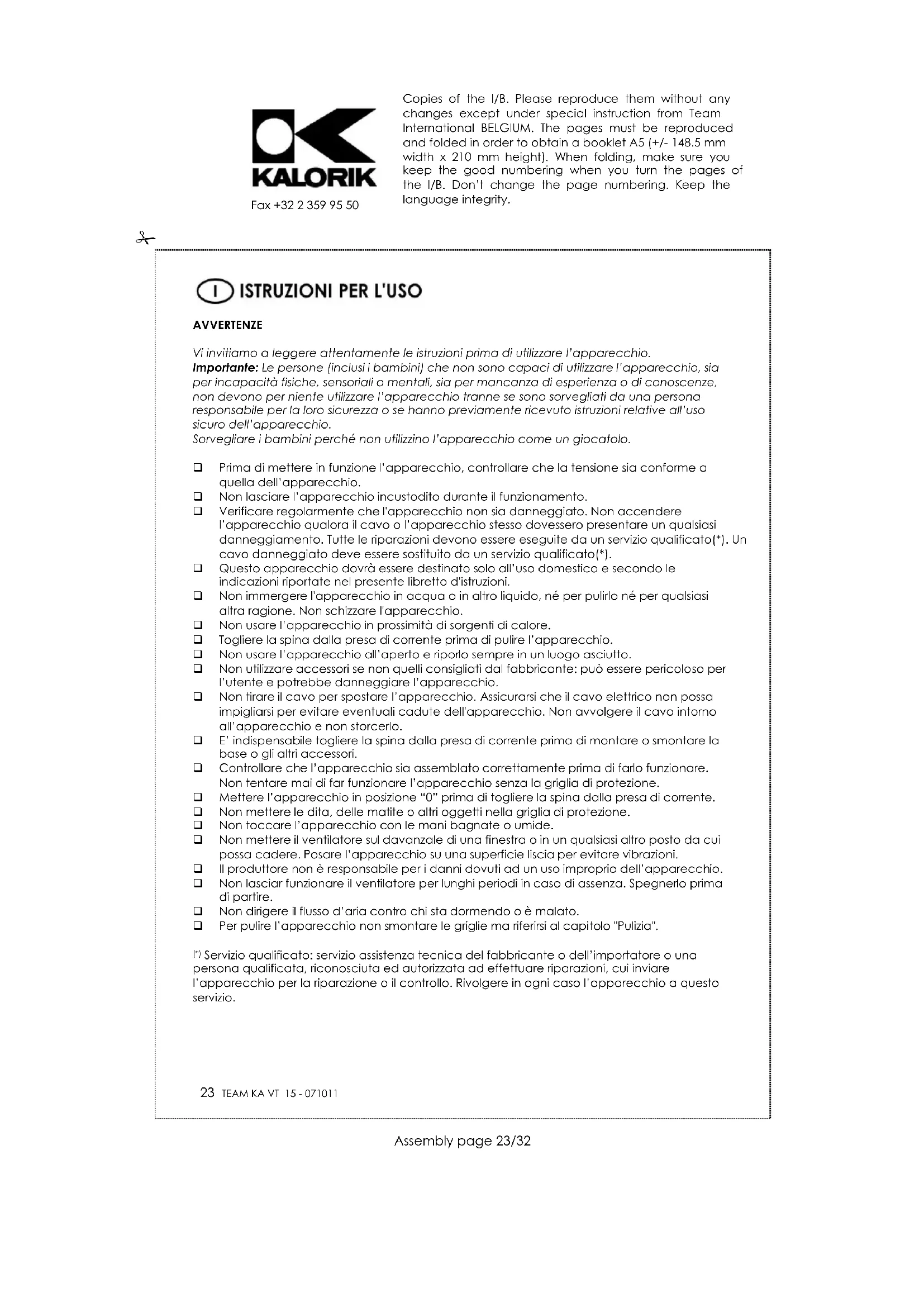 KALORIK

Fax +32 2 359 95 50

Copies of the I/B. Please reproduce them without any changes except under special instruction from Team International BELGIUM. The pages must be reproduced and folded in order to obtain a booklet A5 (+/- 148.5 mm width x 210 mm height). When folding, make sure you keep the good numbering when you turn the pages of the I/B. Don't change the page numbering. Keep the language integrity.

I ISTRUZIONI PER L'USO

AVVERTENZE

Vi invitiamo a leggere attentamente le istruzioni prima di utilizzare l'apparecchio.
Importante: Le persone (inclusi i bambini) che non sono capaci di utilizzare l'apparecchio, sia per incapacità fisiche, sensoriali o mentali, sia per mancanza di esperienza o di conoscenze, non devono per niente utilizzare l'apparecchio tranne se sono sorvegliati da una persona responsabile per la loro sicurezza o se hanno previamente ricevuto istruzioni relative all'uso sicuro dell'apparecchio.
Sorvegliare i bambini perché non utilizzino l'apparecchio come un giocatolo.

❑ Prima di mettere in funzione l'apparecchio, controllare che la tensione sia conforme a quella dell'apparecchio.
❑ Non lasciare l'apparecchio incustodito durante il funzionamento.
❑ Verificare regolarmente che l'apparecchio non sia danneggiato. Non accendere l'apparecchio qualora il cavo o l'apparecchio stesso dovessero presentare un qualsiasi danneggiamento. Tutte le riparazioni devono essere eseguite da un servizio qualificato(*). Un cavo danneggiato deve essere sostituito da un servizio qualificato(*).
❑ Questo apparecchio dovrà essere destinato solo all'uso domestico e secondo le indicazioni riportate nel presente libretto d'istruzioni.
❑ Non immergere l'apparecchio in acqua o in altro liquido, né per pulirlo né per qualsiasi altra ragione. Non schizzare l'apparecchio.
❑ Non usare l'apparecchio in prossimità di sorgenti di calore.
❑ Togliere la spina dalla presa di corrente prima di pulire l'apparecchio.
❑ Non usare l'apparecchio all'aperto e riporlo sempre in un luogo asciutto.
❑ Non utilizzare accessori se non quelli consigliati dal fabbricante: può essere pericoloso per l'utente e potrebbe danneggiare l'apparecchio.
❑ Non tirare il cavo per spostare l'apparecchio. Assicurarsi che il cavo elettrico non possa impigliarsi per evitare eventuali cadute dell'apparecchio. Non avvolgere il cavo intorno all'apparecchio e non storcerlo.
❑ E' indispensabile togliere la spina dalla presa di corrente prima di montare o smontare la base o gli altri accessori.
❑ Controllare che l'apparecchio sia assemblato correttamente prima di farlo funzionare. Non tentare mai di far funzionare l'apparecchio senza la griglia di protezione.
❑ Mettere l'apparecchio in posizione "0" prima di togliere la spina dalla presa di corrente.
❑ Non mettere le dita, delle matite o altri oggetti nella griglia di protezione.
❑ Non toccare l'apparecchio con le mani bagnate o umide.
❑ Non mettere il ventilatore sul davanzale di una finestra o in un qualsiasi altro posto da cui possa cadere. Posare l'apparecchio su una superficie liscia per evitare vibrazioni.
❑ Il produttore non è responsabile per i danni dovuti ad un uso improprio dell'apparecchio.
❑ Non lasciar funzionare il ventilatore per lunghi periodi in caso di assenza. Spegnerlo prima di partire.
❑ Non dirigere il flusso d'aria contro chi sta dormendo o è malato.
❑ Per pulire l'apparecchio non smontare le griglie ma riferirsi al capitolo "Pulizia".

(*) Servizio qualificato: servizio assistenza tecnica del fabbricante o dell'importatore o una persona qualificata, riconosciuta ed autorizzata ad effettuare riparazioni, cui inviare l'apparecchio per la riparazione o il controllo. Rivolgere in ogni caso l'apparecchio a questo servizio.

23 TEAM KA VT 15 - 071011

Assembly page 23/32